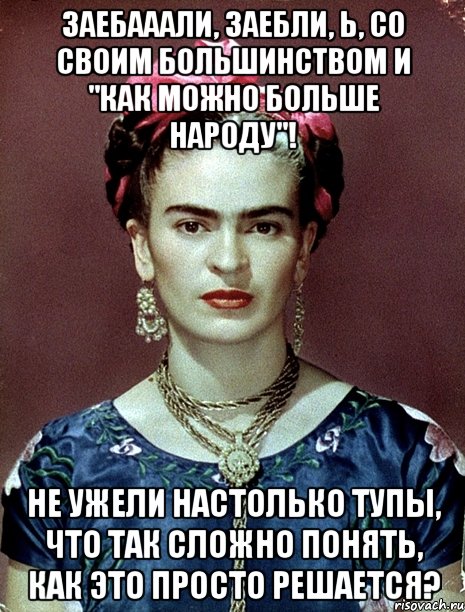 ЗАЕБАААЛИ, ЗАЕБЛИ, Ь, СО СВОИМ БОЛЬШИНСТВОМ И "КАК МОЖНО БОЛЬШЕ НАРОДУ"!

НЕ УЖЕЛИ НАСТОЛЬКО ТУПЫ, ЧТО ТАК СЛОЖНО ПОНЯТЬ, КАК ЭТО ПРОСТО РЕШАЕТСЯ?

risovach.ru